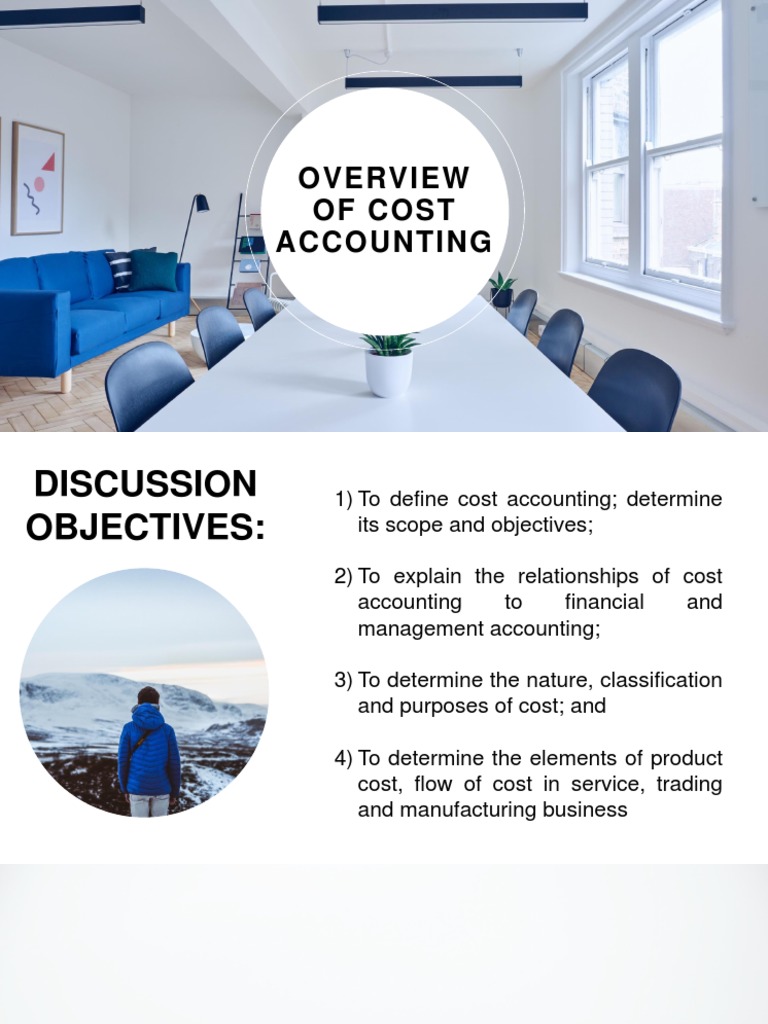 OVERVIEW
OF COST
ACCOUNTING

DISCUSSION
OBJECTIVES:

1) To define cost accounting; determine its scope and objectives;

2) To explain the relationships of cost accounting to financial and management accounting;

3) To determine the nature, classification and purposes of cost; and

4) To determine the elements of product cost, flow of cost in service, trading and manufacturing business